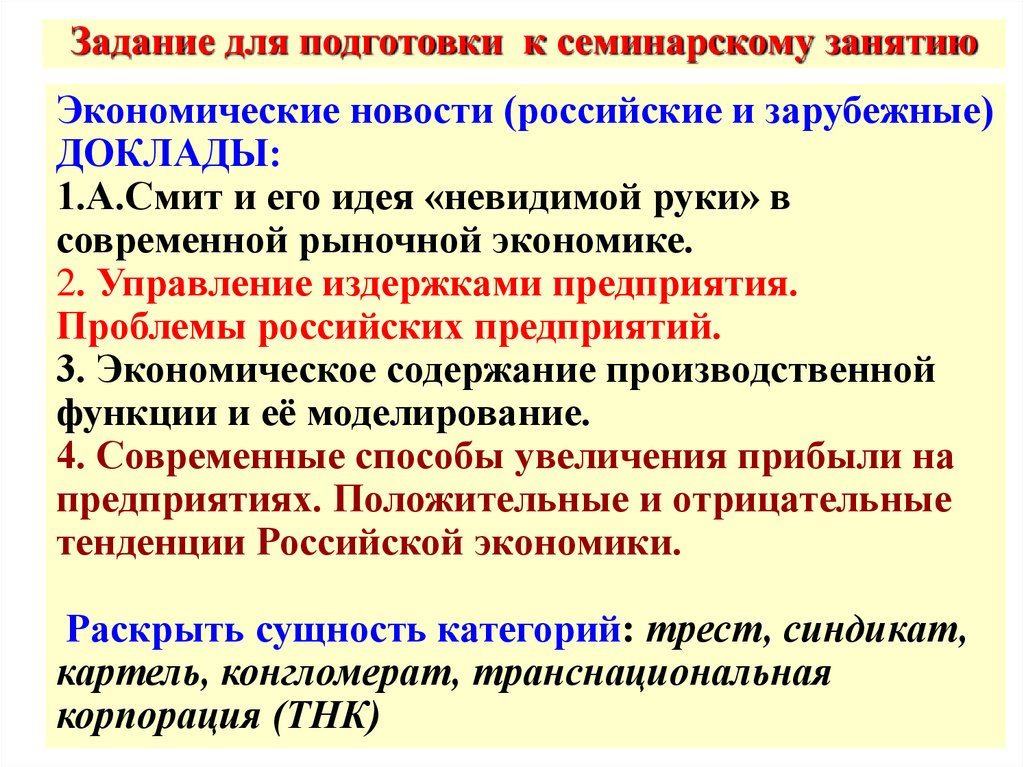 Задание для подготовки к семинарскому занятию

Экономические новости (российские и зарубежные)
ДОКЛАДЫ:
1.А.Смит и его идея «невидимой руки» в современной рыночной экономике.
2. Управление издержками предприятия. Проблемы российских предприятий.
3. Экономическое содержание производственной функции и её моделирование.
4. Современные способы увеличения прибыли на предприятиях. Положительные и отрицательные тенденции Российской экономики.

Раскрыть сущность категорий: трест, синдикат, картель, конгломерат, транснациональная корпорация (ТНК)